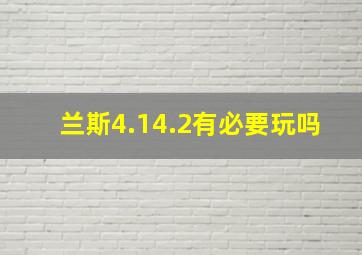 兰斯4.14.2有必要玩吗